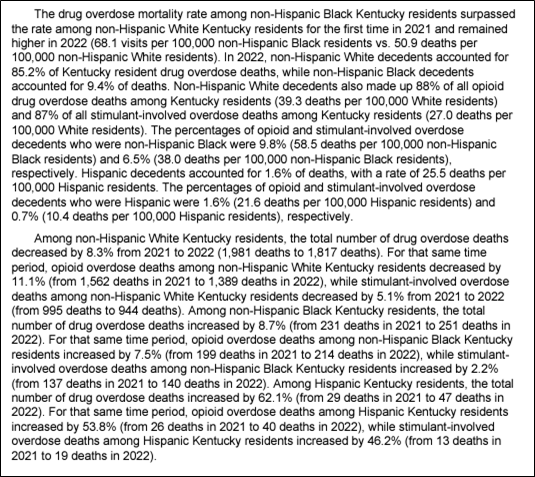 The drug overdose mortality rate among non-Hispanic Black Kentucky residents surpassed the rate among non-Hispanic White Kentucky residents for the first time in 2021 and remained higher in 2022 (68.1 visits per 100,000 non-Hispanic Black residents vs. 50.9 deaths per 100,000 non-Hispanic White residents). In 2022, non-Hispanic White decedents accounted for 85.2% of Kentucky resident drug overdose deaths, while non-Hispanic Black decedents accounted for 9.4% of deaths. Non-Hispanic White decedents also made up 88% of all opioid drug overdose deaths among Kentucky residents (39.3 deaths per 100,000 White residents) and 87% of all stimulant-involved overdose deaths among Kentucky residents (27.0 deaths per 100,000 White residents). The percentages of opioid and stimulant-involved overdose decedents who were non-Hispanic Black were 9.8% (58.5 deaths per 100,000 non-Hispanic Black residents) and 6.5% (38.0 deaths per 100,000 non-Hispanic Black residents), respectively. Hispanic decedents accounted for 1.6% of deaths, with a rate of 25.5 deaths per 100,000 Hispanic residents. The percentages of opioid and stimulant-involved overdose decedents who were Hispanic were 1.6% (21.6 deaths per 100,000 Hispanic residents) and 0.7% (10.4 deaths per 100,000 Hispanic residents), respectively.

Among non-Hispanic White Kentucky residents, the total number of drug overdose deaths decreased by 8.3% from 2021 to 2022 (1,981 deaths to 1,817 deaths). For that same time period, opioid overdose deaths among non-Hispanic White Kentucky residents decreased by 11.1% (from 1,562 deaths in 2021 to 1,389 deaths in 2022), while stimulant-involved overdose deaths among non-Hispanic White Kentucky residents decreased by 5.1% from 2021 to 2022 (from 995 deaths to 944 deaths). Among non-Hispanic Black Kentucky residents, the total number of drug overdose deaths increased by 8.7% (from 231 deaths in 2021 to 251 deaths in 2022). For that same time period, opioid overdose deaths among non-Hispanic Black Kentucky residents increased by 7.5% (from 199 deaths in 2021 to 214 deaths in 2022), while stimulant-involved overdose deaths among non-Hispanic Black Kentucky residents increased by 2.2% (from 137 deaths in 2021 to 140 deaths in 2022). Among Hispanic Kentucky residents, the total number of drug overdose deaths increased by 62.1% (from 29 deaths in 2021 to 47 deaths in 2022). For that same time period, opioid overdose deaths among Hispanic Kentucky residents increased by 53.8% (from 26 deaths in 2021 to 40 deaths in 2022), while stimulant-involved overdose deaths among Hispanic Kentucky residents increased by 46.2% (from 13 deaths in 2021 to 19 deaths in 2022).